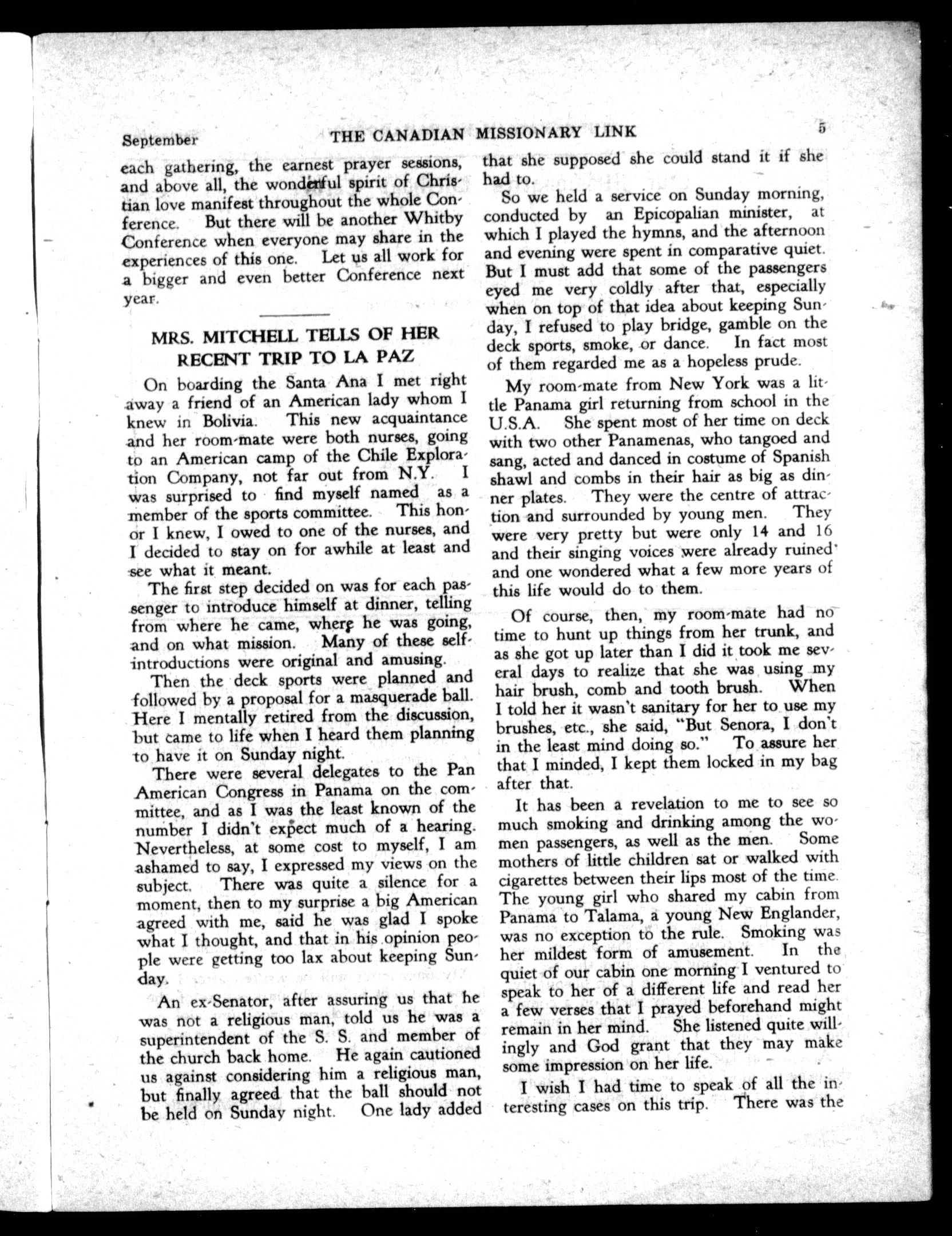 September THE CANADIAN MISSIONARY LINK 5

each gathering, the earnest prayer sessions, and above all, the wonderful spirit of Christian love manifest throughout the whole Conference. But there will be another Whitby Conference when everyone may share in the experiences of this one. Let us all work for a bigger and even better Conference next year.

MRS. MITCHELL TELLS OF HER RECENT TRIP TO LA PAZ

On boarding the Santa Ana I met right away a friend of an American lady whom I knew in Bolivia. This new acquaintance and her room-mate were both nurses, going to an American camp of the Chile Exploration Company, not far out from N.Y. I was surprised to find myself named as a member of the sports committee. This honor I knew, I owed to one of the nurses, and I decided to stay on for awhile at least and see what it meant.

The first step decided on was for each passenger to introduce himself at dinner, telling from where he came, where he was going, and on what mission. Many of these self-introductions were original and amusing.

Then the deck sports were planned and followed by a proposal for a masquerade ball. Here I mentally retired from the discussion, but came to life when I heard them planning to have it on Sunday night.

There were several delegates to the Pan American Congress in Panama on the committee, and as I was the least known of the number I didn't expect much of a hearing. Nevertheless, at some cost to myself, I am ashamed to say, I expressed my views on the subject. There was quite a silence for a moment, then to my surprise a big American agreed with me, said he was glad I spoke what I thought, and that in his opinion people were getting too lax about keeping Sunday.

An ex-Senator, after assuring us that he was not a religious man, told us he was a superintendent of the S. S. and member of the church back home. He again cautioned us against considering him a religious man, but finally agreed that the ball should not be held on Sunday night. One lady added that she supposed she could stand it if she had to.

So we held a service on Sunday morning, conducted by an Epicopalian minister, at which I played the hymns, and the afternoon and evening were spent in comparative quiet. But I must add that some of the passengers eyed me very coldly after that, especially when on top of that idea about keeping Sunday, I refused to play bridge, gamble on the deck sports, smoke, or dance. In fact most of them regarded me as a hopeless prude.

My room-mate from New York was a little Panama girl returning from school in the U.S.A. She spent most of her time on deck with two other Panamenas, who tangoed and sang, acted and danced in costume of Spanish shawl and combs in their hair as big as dinner plates. They were the centre of attraction and surrounded by young men. They were very pretty but were only 14 and 16 and their singing voices were already ruined' and one wondered what a few more years of this life would do to them.

Of course, then, my room-mate had no time to hunt up things from her trunk, and as she got up later than I did it took me several days to realize that she was using my hair brush, comb and tooth brush. When I told her it wasn't sanitary for her to use my brushes, etc., she said, "But Senora, I don't in the least mind doing so." To assure her that I minded, I kept them locked in my bag after that.

It has been a revelation to me to see so much smoking and drinking among the women passengers, as well as the men. Some mothers of little children sat or walked with cigarettes between their lips most of the time. The young girl who shared my cabin from Panama to Talama, a young New Englander, was no exception to the rule. Smoking was her mildest form of amusement. In the quiet of our cabin one morning I ventured to speak to her of a different life and read her a few verses that I prayed beforehand might remain in her mind. She listened quite willingly and God grant that they may make some impression on her life.

I wish I had time to speak of all the interesting cases on this trip. There was the